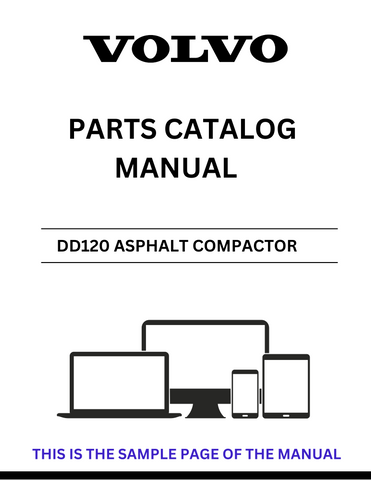 VOLVO

PARTS CATALOG MANUAL

DD120 ASPHALT COMPACTOR

THIS IS THE SAMPLE PAGE OF THE MANUAL